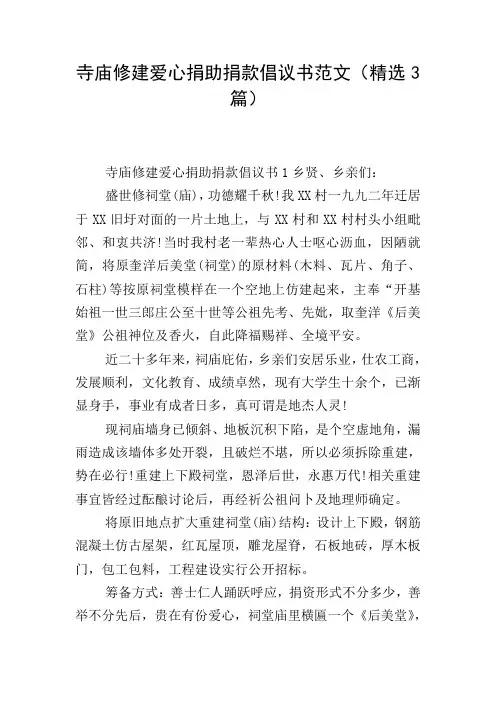 寺庙修建爱心捐助捐款倡议书范文（精选 3 篇）

寺庙修建爱心捐助捐款倡议书 1 乡贤、乡亲们：

盛世修祠堂(庙)，功德耀千秋!我 XX 村一九九二年迁居于 XX 旧圩对面的一片土地上，与 XX 村和 XX 村村头小组毗邻、和衷共济!当时我村老一辈热心人士呕心沥血，因陋就简，将原奎洋后美堂(祠堂)的原材料(木料、瓦片、角子、石柱)等按原祠堂模样在一个空地上仿建起来，主奉“开基始祖一世三郎庄公至十世等公祖先考、先妣，取奎洋《后美堂》公祖神位及香火，自此降福赐祥、全境平安。

近二十多年来，祠庙庇佑，乡亲们安居乐业，仕农工商，发展顺利，文化教育、成绩卓然，现有大学生十余个，已渐显身手，事业有成者日多，真可谓是地杰人灵!

现祠庙墙身已倾斜、地板沉积下陷，是个空虚地角，漏雨造成该墙体多处开裂，且破烂不堪，所以必须拆除重建，势在必行!重建上下殿祠堂，恩泽后世，永惠万代!相关重建事宜皆经过酝酿讨论后，再经祈公祖问卜及地理师确定。

将原旧地点扩大重建祠堂(庙)结构：设计上下殿，钢筋混凝土仿古屋架，红瓦屋顶，雕龙屋脊，石板地砖，厚木板门，包工包料，工程建设实行公开招标。

筹备方式：善士仁人踊跃呼应，捐资形式不分多少，善举不分先后，贵在有份爱心，祠堂庙里横匾一个《后美堂》，